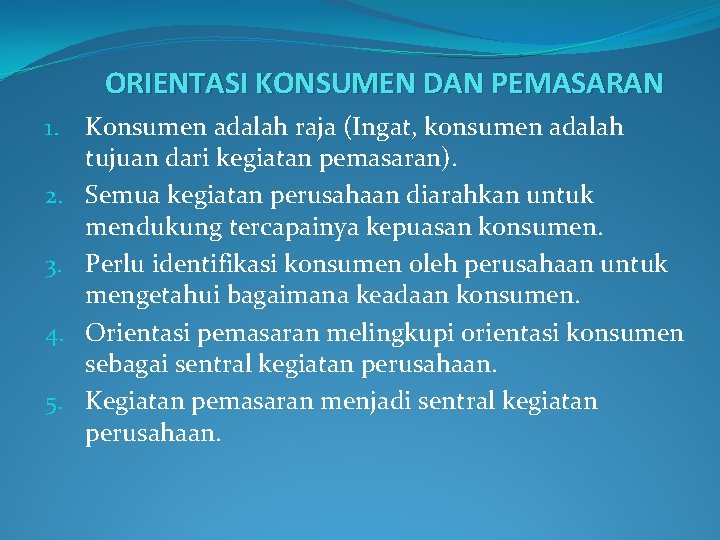 ORIENTASI KONSUMEN DAN PEMASARAN

1. Konsumen adalah raja (Ingat, konsumen adalah tujuan dari kegiatan pemasaran).
2. Semua kegiatan perusahaan diarahkan untuk mendukung tercapainya kepuasan konsumen.
3. Perlu identifikasi konsumen oleh perusahaan untuk mengetahui bagaimana keadaan konsumen.
4. Orientasi pemasaran melingkupi orientasi konsumen sebagai sentral kegiatan perusahaan.
5. Kegiatan pemasaran menjadi sentral kegiatan perusahaan.